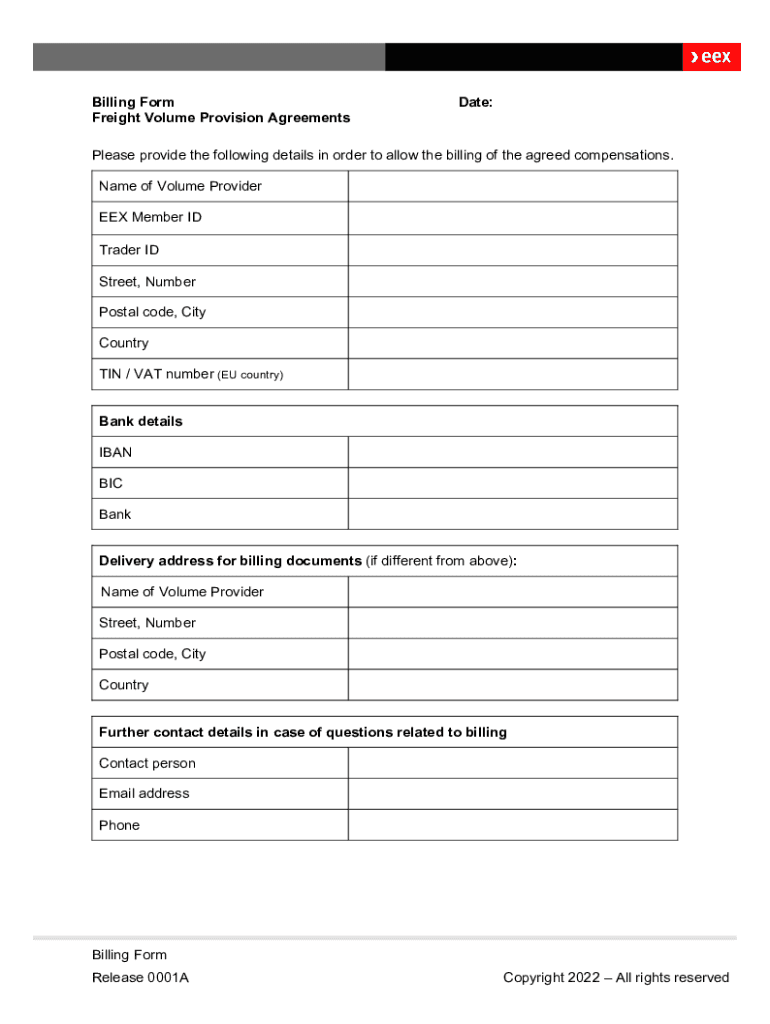 eex

Billing Form
Freight Volume Provision Agreements

Date:

Please provide the following details in order to allow the billing of the agreed compensations.

| Name of Volume Provider | |
|---|---|
| EEX Member ID | |
| Trader ID | |
| Street, Number | |
| Postal code, City | |
| Country | |
| TIN / VAT number (EU country) | |

| Bank details | |
|---|---|
| IBAN | |
| BIC | |
| Bank | |

| Delivery address for billing documents (if different from above): | |
|---|---|
| Name of Volume Provider | |
| Street, Number | |
| Postal code, City | |
| Country | |

| Further contact details in case of questions related to billing | |
|---|---|
| Contact person | |
| Email address | |
| Phone | |

Billing Form
Release 0001A

Copyright 2022 – All rights reserved